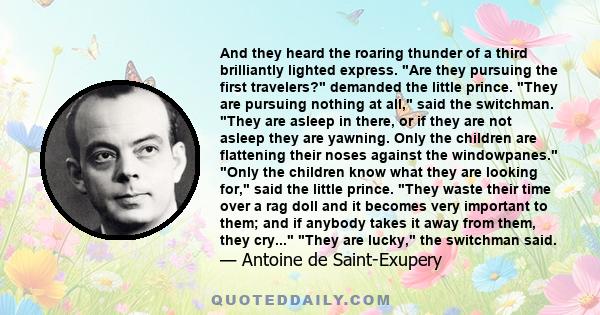 And they heard the roaring thunder of a third brilliantly lighted express. "Are they pursuing the first travelers?" demanded the little prince. "They are pursuing nothing at all," said the switchman. "They are asleep in there, or if they are not asleep they are yawning. Only the children are flattening their noses against the windowpanes." "Only the children know what they are looking for," said the little prince. "They waste their time over a rag doll and it becomes very important to them; and if anybody takes it away from them, they cry..." "They are lucky," the switchman said.
— Antoine de Saint-Exupery

QUOTEDDAILY.COM